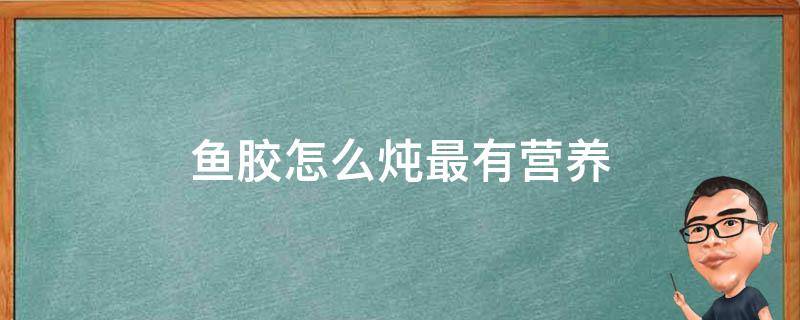 鱼胶怎么炖最有营养